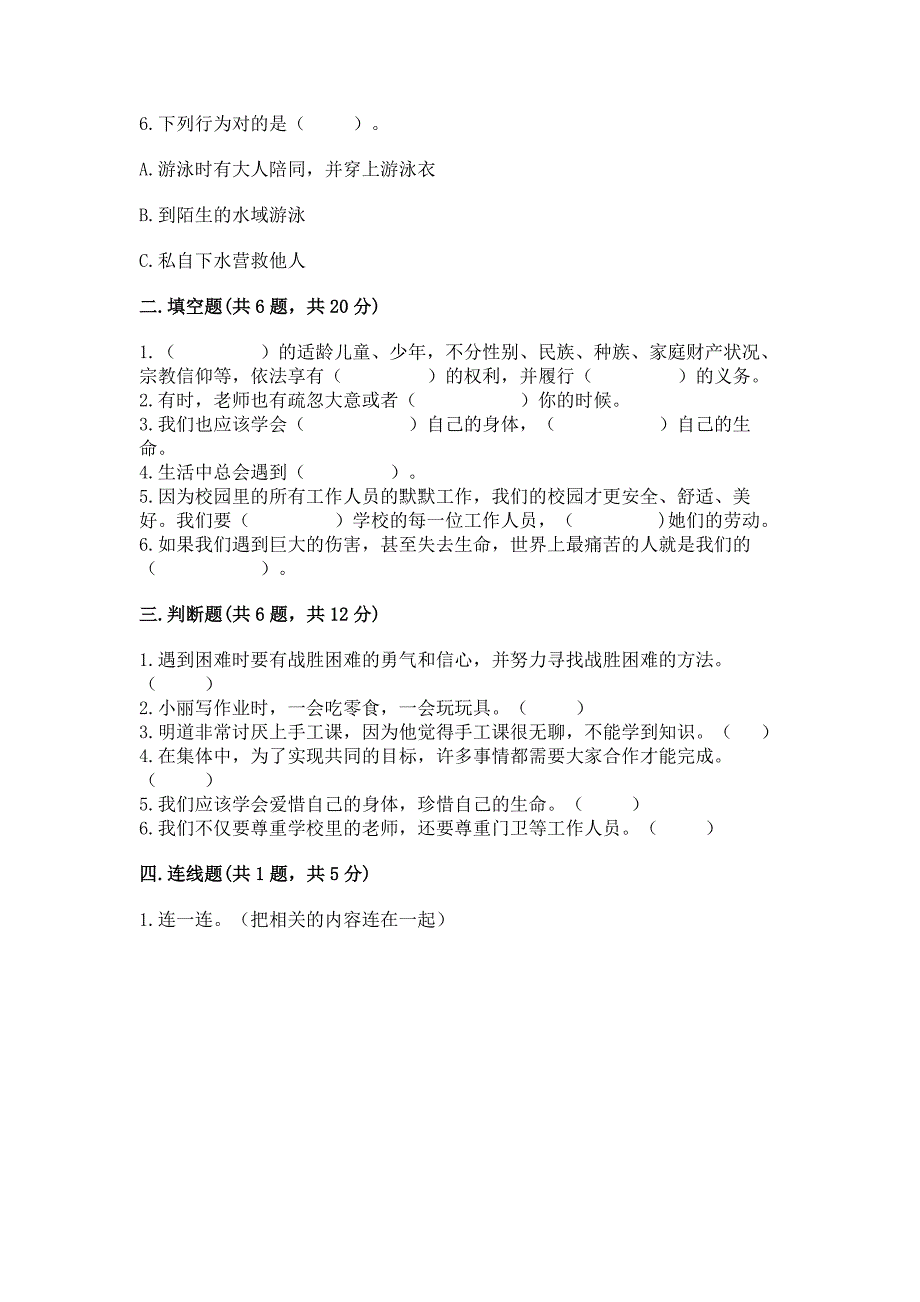 6.下列行为对的是（　　）。

A.游泳时有大人陪同，并穿上游泳衣

B.到陌生的水域游泳

C.私自下水营救他人

二.填空题(共6题，共20分)

1.（　　　　）的适龄儿童、少年，不分性别、民族、种族、家庭财产状况、宗教信仰等，依法享有（　　　　）的权利，并履行（　　　　）的义务。
2.有时，老师也有疏忽大意或者（　　　　）你的时候。
3.我们也应该学会（　　　　）自己的身体，（　　　　）自己的生命。
4.生活中总会遇到（　　　　）。
5.因为校园里的所有工作人员的默默工作，我们的校园才更安全、舒适、美好。我们要（　　　　）学校的每一位工作人员，（　　　　)她们的劳动。
6.如果我们遇到巨大的伤害，甚至失去生命，世界上最痛苦的人就是我们的（　　　　）。

三.判断题(共6题，共12分)

1.遇到困难时要有战胜困难的勇气和信心，并努力寻找战胜困难的方法。（　　）
2.小丽写作业时，一会吃零食，一会玩玩具。（　　）
3.明道非常讨厌上手工课，因为他觉得手工课很无聊，不能学到知识。（　　）
4.在集体中，为了实现共同的目标，许多事情都需要大家合作才能完成。（　　）
5.我们应该学会爱惜自己的身体，珍惜自己的生命。（　　）
6.我们不仅要尊重学校里的老师，还要尊重门卫等工作人员。（　　）

四.连线题(共1题，共5分)

1.连一连。（把相关的内容连在一起）